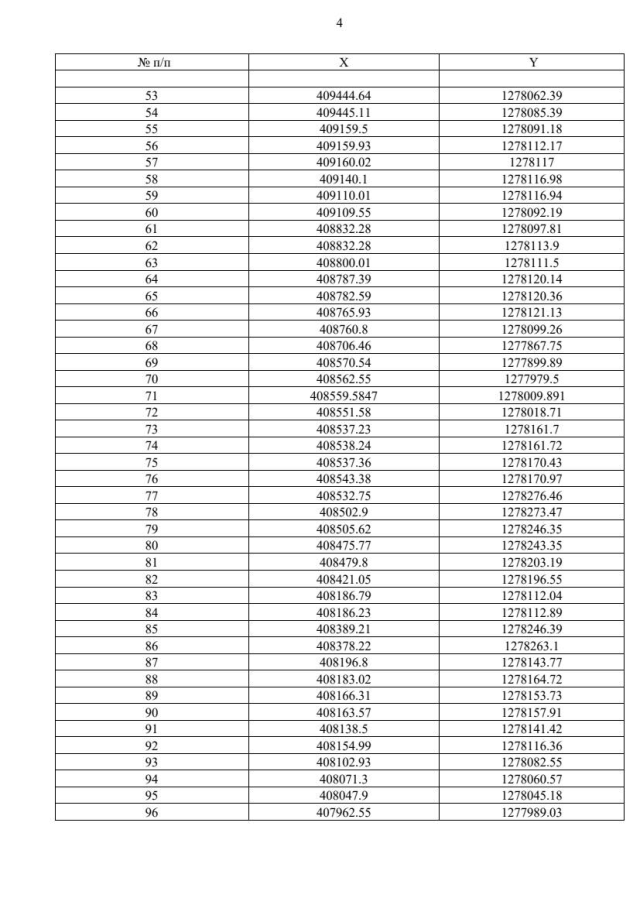 4

| № п/п | X | Y |
|---|---|---|
| | | |
| 53 | 409444.64 | 1278062.39 |
| 54 | 409445.11 | 1278085.39 |
| 55 | 409159.5 | 1278091.18 |
| 56 | 409159.93 | 1278112.17 |
| 57 | 409160.02 | 1278117 |
| 58 | 409140.1 | 1278116.98 |
| 59 | 409110.01 | 1278116.94 |
| 60 | 409109.55 | 1278092.19 |
| 61 | 408832.28 | 1278097.81 |
| 62 | 408832.28 | 1278113.9 |
| 63 | 408800.01 | 1278111.5 |
| 64 | 408787.39 | 1278120.14 |
| 65 | 408782.59 | 1278120.36 |
| 66 | 408765.93 | 1278121.13 |
| 67 | 408760.8 | 1278099.26 |
| 68 | 408706.46 | 1277867.75 |
| 69 | 408570.54 | 1277899.89 |
| 70 | 408562.55 | 1277979.5 |
| 71 | 408559.5847 | 1278009.891 |
| 72 | 408551.58 | 1278018.71 |
| 73 | 408537.23 | 1278161.7 |
| 74 | 408538.24 | 1278161.72 |
| 75 | 408537.36 | 1278170.43 |
| 76 | 408543.38 | 1278170.97 |
| 77 | 408532.75 | 1278276.46 |
| 78 | 408502.9 | 1278273.47 |
| 79 | 408505.62 | 1278246.35 |
| 80 | 408475.77 | 1278243.35 |
| 81 | 408479.8 | 1278203.19 |
| 82 | 408421.05 | 1278196.55 |
| 83 | 408186.79 | 1278112.04 |
| 84 | 408186.23 | 1278112.89 |
| 85 | 408389.21 | 1278246.39 |
| 86 | 408378.22 | 1278263.1 |
| 87 | 408196.8 | 1278143.77 |
| 88 | 408183.02 | 1278164.72 |
| 89 | 408166.31 | 1278153.73 |
| 90 | 408163.57 | 1278157.91 |
| 91 | 408138.5 | 1278141.42 |
| 92 | 408154.99 | 1278116.36 |
| 93 | 408102.93 | 1278082.55 |
| 94 | 408071.3 | 1278060.57 |
| 95 | 408047.9 | 1278045.18 |
| 96 | 407962.55 | 1277989.03 |